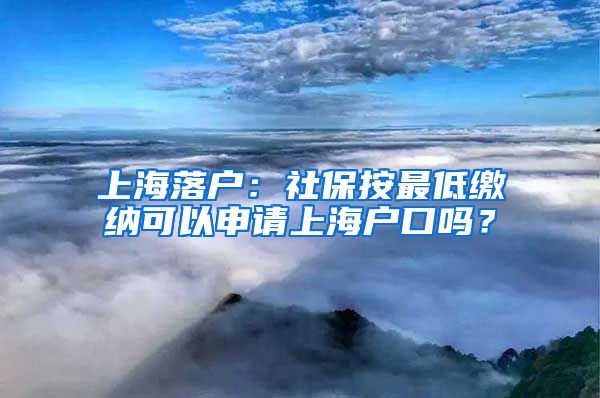 上海落户：社保按最低缴纳可以申请上海户口吗？